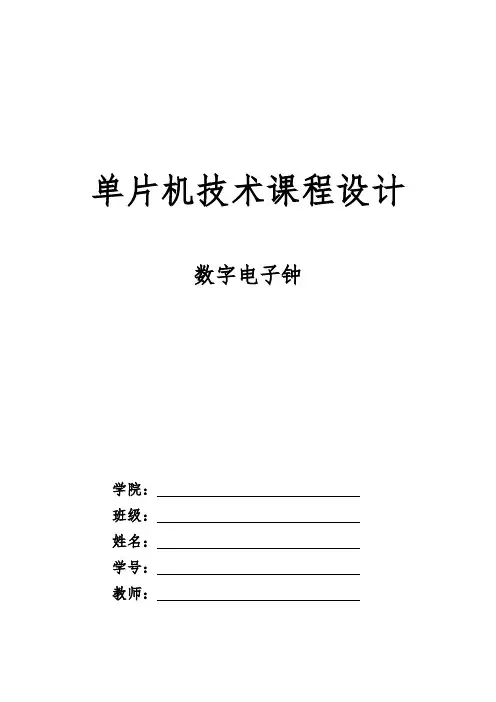 单片机技术课程设计

数字电子钟

学院：

班级：

姓名：

学号：

教师：